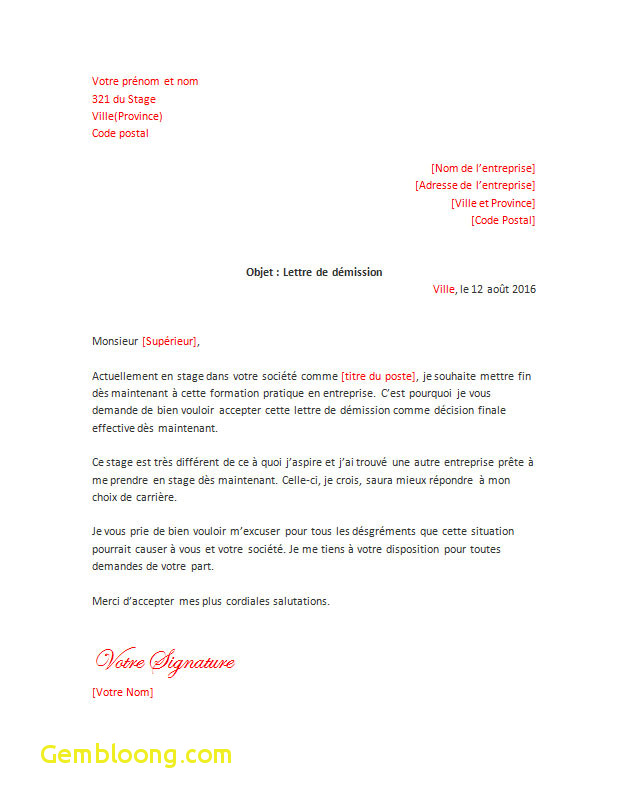 Votre prénom et nom
321 du Stage
Ville(Province)
Code postal

[Nom de l'entreprise]
[Adresse de l'entreprise]
[Ville et Province]
[Code Postal]

Objet : Lettre de démission

Ville, le 12 août 2016

Monsieur [Supérieur],

Actuellement en stage dans votre société comme [titre du poste], je souhaite mettre fin dès maintenant à cette formation pratique en entreprise. C'est pourquoi je vous demande de bien vouloir accepter cette lettre de démission comme décision finale effective dès maintenant.

Ce stage est très différent de ce à quoi j'aspire et j'ai trouvé une autre entreprise prête à me prendre en stage dès maintenant. Celle-ci, je crois, saura mieux répondre à mon choix de carrière.

Je vous prie de bien vouloir m'excuser pour tous les désgréments que cette situation pourrait causer à vous et votre société. Je me tiens à votre disposition pour toutes demandes de votre part.

Merci d'accepter mes plus cordiales salutations.

Votre Signature

[Votre Nom]

Gembloong.com